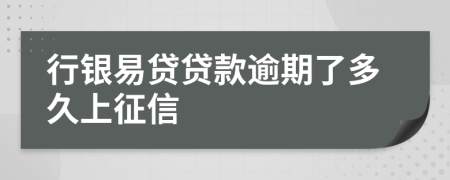 行银易贷贷款逾期了多久上征信